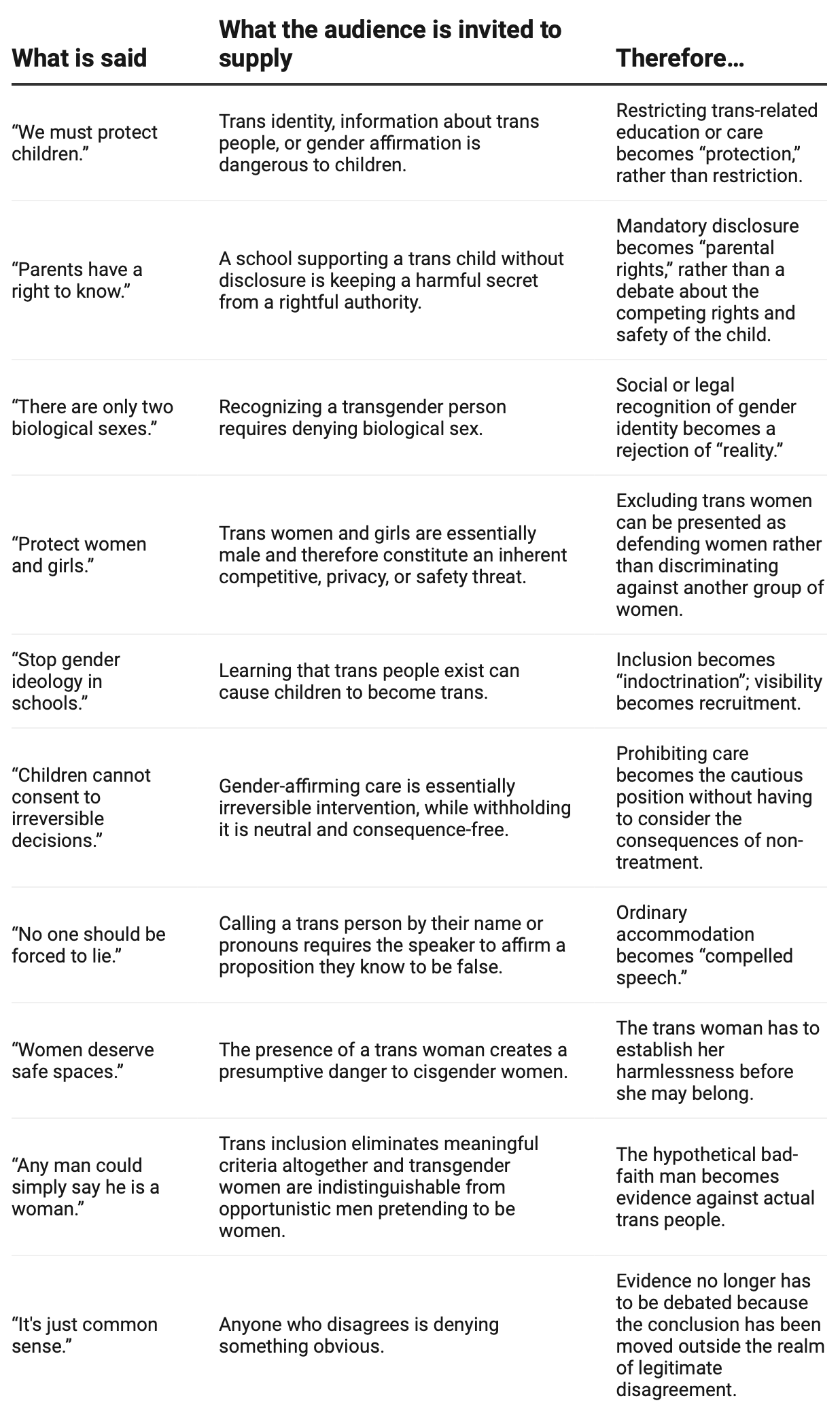 | What is said | What the audience is invited to supply | Therefore… |
|---|---|---|
| “We must protect children.” | Trans identity, information about trans people, or gender affirmation is dangerous to children. | Restricting trans-related education or care becomes “protection,” rather than restriction. |
| “Parents have a right to know.” | A school supporting a trans child without disclosure is keeping a harmful secret from a rightful authority. | Mandatory disclosure becomes “parental rights,” rather than a debate about the competing rights and safety of the child. |
| “There are only two biological sexes.” | Recognizing a transgender person requires denying biological sex. | Social or legal recognition of gender identity becomes a rejection of “reality.” |
| “Protect women and girls.” | Trans women and girls are essentially male and therefore constitute an inherent competitive, privacy, or safety threat. | Excluding trans women can be presented as defending women rather than discriminating against another group of women. |
| “Stop gender ideology in schools.” | Learning that trans people exist can cause children to become trans. | Inclusion becomes “indoctrination”; visibility becomes recruitment. |
| “Children cannot consent to irreversible decisions.” | Gender-affirming care is essentially irreversible intervention, while withholding it is neutral and consequence-free. | Prohibiting care becomes the cautious position without having to consider the consequences of non-treatment. |
| “No one should be forced to lie.” | Calling a trans person by their name or pronouns requires the speaker to affirm a proposition they know to be false. | Ordinary accommodation becomes “compelled speech.” |
| “Women deserve safe spaces.” | The presence of a trans woman creates a presumptive danger to cisgender women. | The trans woman has to establish her harmlessness before she may belong. |
| “Any man could simply say he is a woman.” | Trans inclusion eliminates meaningful criteria altogether and transgender women are indistinguishable from opportunistic men pretending to be women. | The hypothetical bad-faith man becomes evidence against actual trans people. |
| “It's just common sense.” | Anyone who disagrees is denying something obvious. | Evidence no longer has to be debated because the conclusion has been moved outside the realm of legitimate disagreement. |